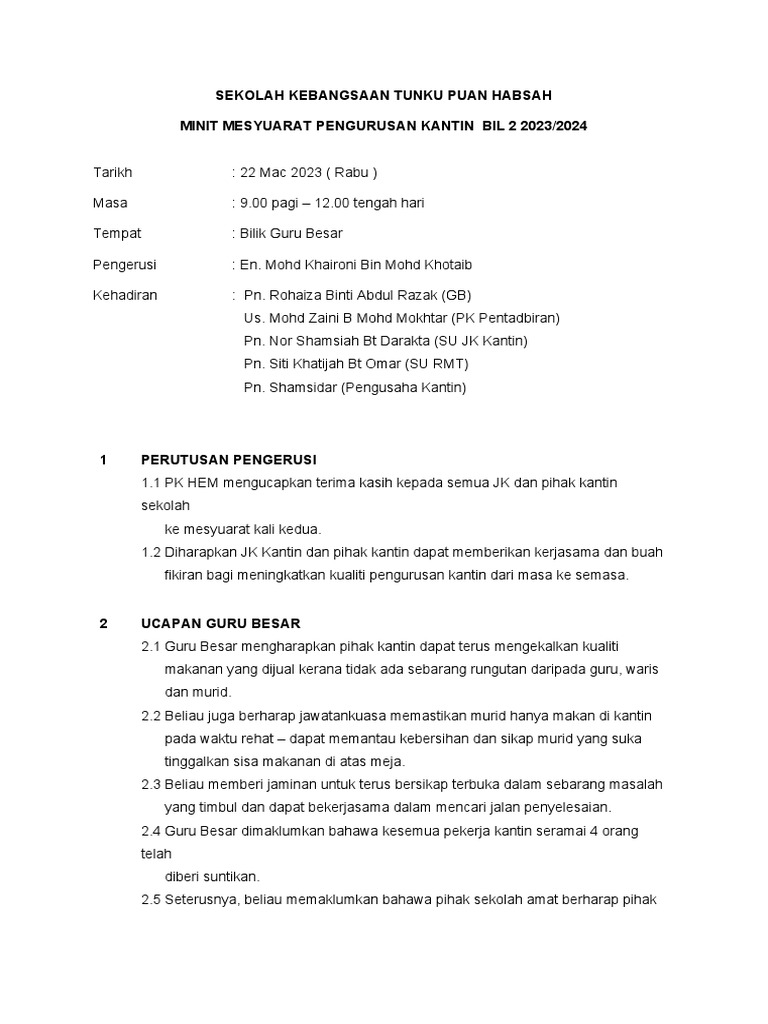 SEKOLAH KEBANGSAAN TUNKU PUAN HABSAH

MINIT MESYUARAT PENGURUSAN KANTIN BIL 2 2023/2024

Tarikh : 22 Mac 2023 ( Rabu )

Masa : 9.00 pagi – 12.00 tengah hari

Tempat : Bilik Guru Besar

Pengerusi : En. Mohd Khaironi Bin Mohd Khotaib

Kehadiran : Pn. Rohaiza Binti Abdul Razak (GB)
Us. Mohd Zaini B Mohd Mokhtar (PK Pentadbiran)
Pn. Nor Shamsiah Bt Darakta (SU JK Kantin)
Pn. Siti Khatijah Bt Omar (SU RMT)
Pn. Shamsidar (Pengusaha Kantin)

1 PERUTUSAN PENGERUSI
1.1 PK HEM mengucapkan terima kasih kepada semua JK dan pihak kantin sekolah
ke mesyuarat kali kedua.
1.2 Diharapkan JK Kantin dan pihak kantin dapat memberikan kerjasama dan buah fikiran bagi meningkatkan kualiti pengurusan kantin dari masa ke semasa.

2 UCAPAN GURU BESAR
2.1 Guru Besar mengharapkan pihak kantin dapat terus mengekalkan kualiti makanan yang dijual kerana tidak ada sebarang rungutan daripada guru, waris dan murid.
2.2 Beliau juga berharap jawatankuasa memastikan murid hanya makan di kantin pada waktu rehat – dapat memantau kebersihan dan sikap murid yang suka tinggalkan sisa makanan di atas meja.
2.3 Beliau memberi jaminan untuk terus bersikap terbuka dalam sebarang masalah yang timbul dan dapat bekerjasama dalam mencari jalan penyelesaian.
2.4 Guru Besar dimaklumkan bahawa kesemua pekerja kantin seramai 4 orang telah
diberi suntikan.
2.5 Seterusnya, beliau memaklumkan bahawa pihak sekolah amat berharap pihak